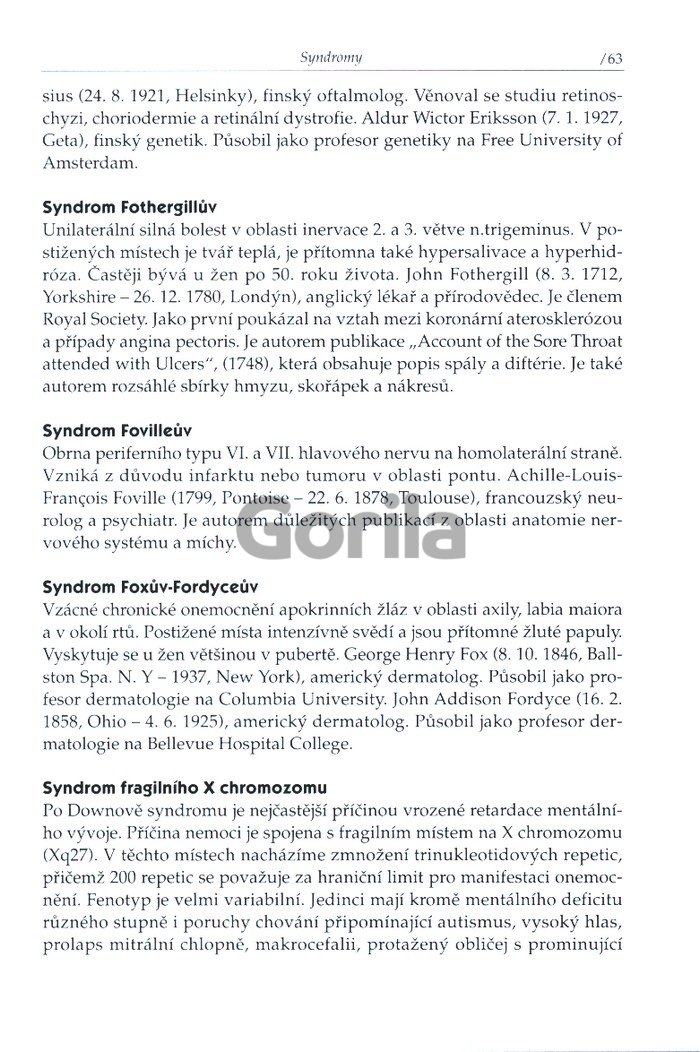 Syndromy /63

sius (24. 8. 1921, Helsinky), finský oftalmolog. Věnoval se studiu retinoschyzi, choriodermie a retinální dystrofie. Aldur Wictor Eriksson (7. 1. 1927, Geta), finský genetik. Působil jako profesor genetiky na Free University of Amsterdam.

Syndrom Fothergillův
Unilaterální silná bolest v oblasti inervace 2. a 3. větve n.trigeminus. V postižených místech je tvář teplá, je přítomna také hypersalivace a hyperhidróza. Častěji bývá u žen po 50. roku života. John Fothergill (8. 3. 1712, Yorkshire – 26. 12. 1780, Londýn), anglický lékař a přírodovědec. Je členem Royal Society. Jako první poukázal na vztah mezi koronární aterosklerózou a případy angina pectoris. Je autorem publikace „Account of the Sore Throat attended with Ulcers", (1748), která obsahuje popis spály a diftérie. Je také autorem rozsáhlé sbírky hmyzu, skořápek a nákresů.

Syndrom Fovilleův
Obrna periferního typu VI. a VII. hlavového nervu na homolaterální straně. Vzniká z důvodu infarktu nebo tumoru v oblasti pontu. Achille-Louis-François Foville (1799, Pontoise – 22. 6. 1878, Toulouse), francouzský neurolog a psychiatr. Je autorem důležitých publikací z oblasti anatomie nervového systému a míchy.

Gorila

Syndrom Foxův-Fordyceův
Vzácné chronické onemocnění apokrinních žláz v oblasti axily, labia maiora a v okolí rtů. Postižené místa intenzívně svědí a jsou přítomné žluté papuly. Vyskytuje se u žen většinou v pubertě. George Henry Fox (8. 10. 1846, Ballston Spa. N. Y – 1937, New York), americký dermatolog. Působil jako profesor dermatologie na Columbia University. John Addison Fordyce (16. 2. 1858, Ohio – 4. 6. 1925), americký dermatolog. Působil jako profesor dermatologie na Bellevue Hospital College.

Syndrom fragilního X chromozomu
Po Downově syndromu je nejčastější příčinou vrozené retardace mentálního vývoje. Příčina nemoci je spojena s fragilním místem na X chromozomu (Xq27). V těchto místech nacházíme zmnožení trinukleotidových repetic, přičemž 200 repetic se považuje za hraniční limit pro manifestaci onemocnění. Fenotyp je velmi variabilní. Jedinci mají kromě mentálního deficitu různého stupně i poruchy chování připomínající autismus, vysoký hlas, prolaps mitrální chlopně, makrocefalii, protažený obličej s prominující